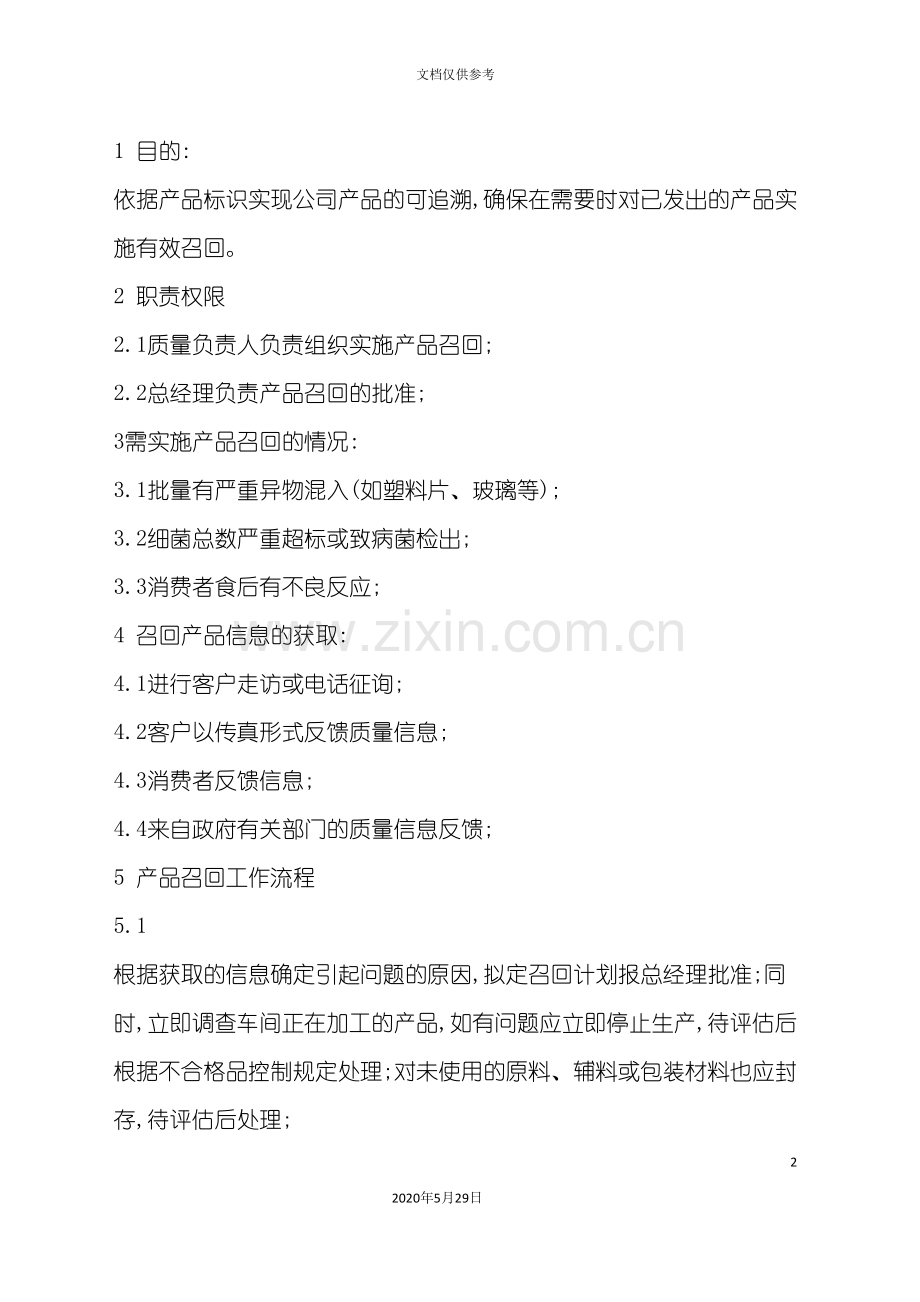 文档仅供参考

1 目的:

依据产品标识实现公司产品的可追溯,确保在需要时对已发出的产品实施有效召回。

2 职责权限

2.1质量负责人负责组织实施产品召回;

2.2总经理负责产品召回的批准;

3需实施产品召回的情况:

3.1批量有严重异物混入(如塑料片、玻璃等);

3.2细菌总数严重超标或致病菌检出;

3.3消费者食后有不良反应;

4 召回产品信息的获取:

www.zixin.com.cn

4.1进行客户走访或电话征询;

4.2客户以传真形式反馈质量信息;

4.3消费者反馈信息;

4.4来自政府有关部门的质量信息反馈;

5 产品召回工作流程

5.1

根据获取的信息确定引起问题的原因,拟定召回计划报总经理批准;同时,立即调查车间正在加工的产品,如有问题应立即停止生产,待评估后根据不合格品控制规定处理;对未使用的原料、辅料或包装材料也应封存,待评估后处理;

2

2020年5月29日